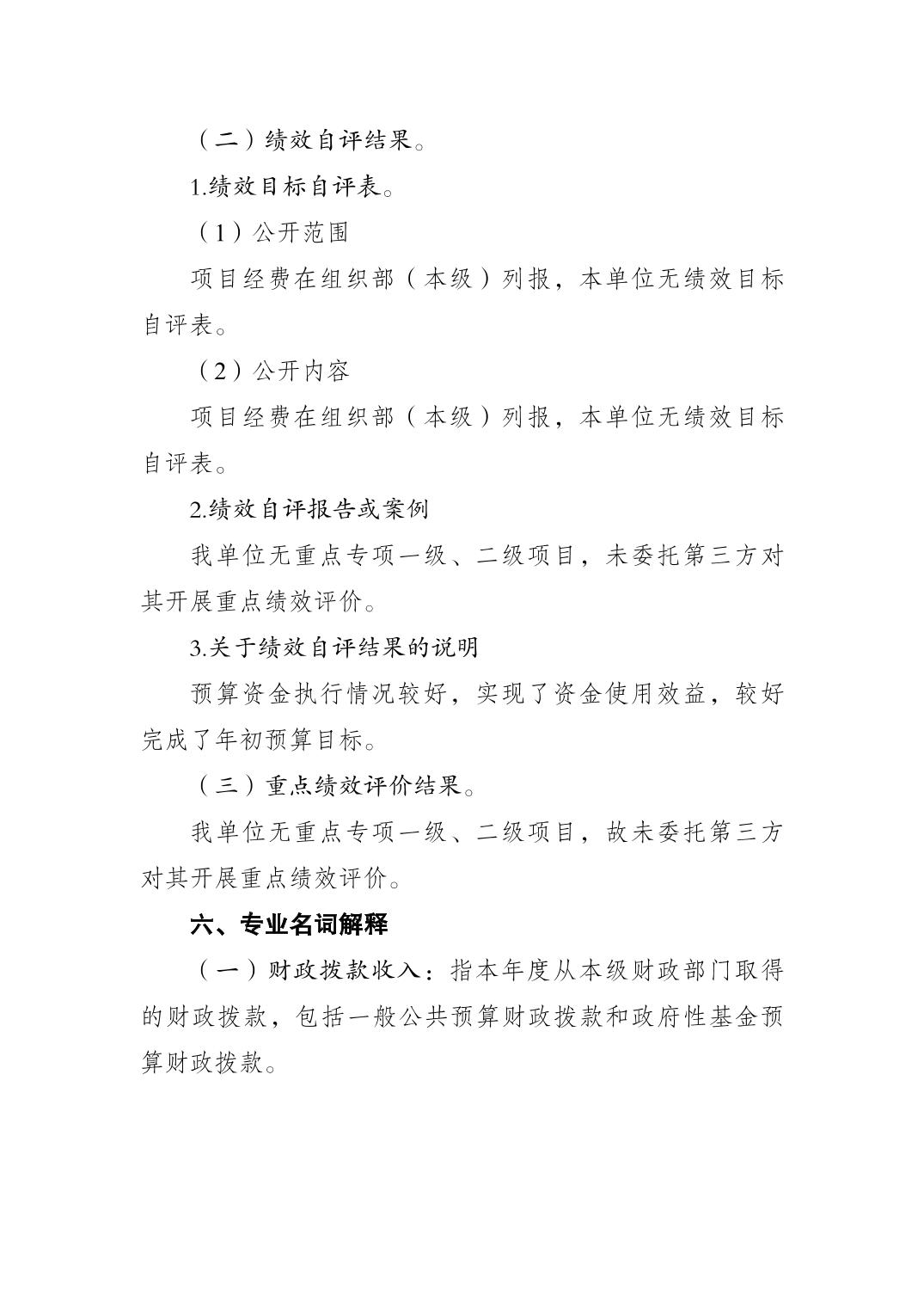 （二）绩效自评结果。

1.绩效目标自评表。

（1）公开范围

项目经费在组织部（本级）列报，本单位无绩效目标自评表。

（2）公开内容

项目经费在组织部（本级）列报，本单位无绩效目标自评表。

2.绩效自评报告或案例

我单位无重点专项一级、二级项目，未委托第三方对其开展重点绩效评价。

3.关于绩效自评结果的说明

预算资金执行情况较好，实现了资金使用效益，较好完成了年初预算目标。

（三）重点绩效评价结果。

我单位无重点专项一级、二级项目，故未委托第三方对其开展重点绩效评价。

六、专业名词解释

（一）财政拨款收入：指本年度从本级财政部门取得的财政拨款，包括一般公共预算财政拨款和政府性基金预算财政拨款。